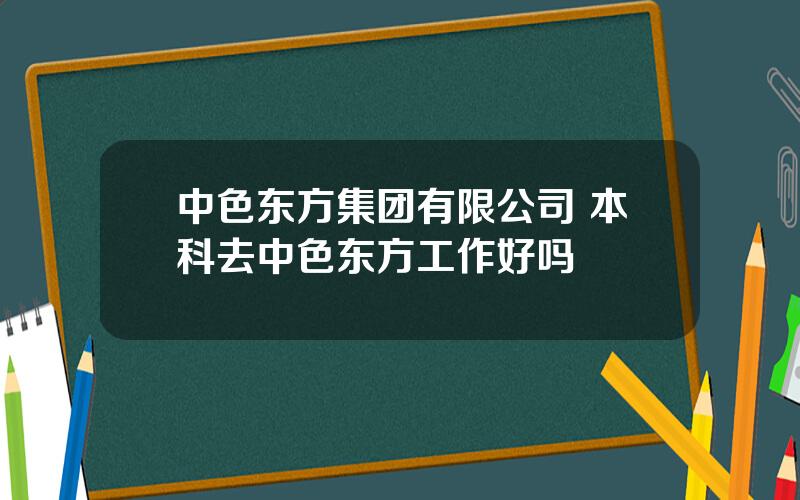 中色东方集团有限公司 本科去中色东方工作好吗